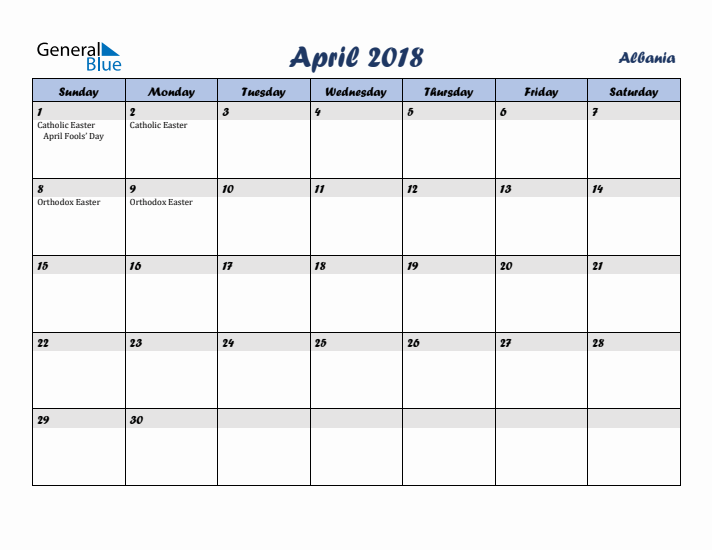 General Blue

April 2018

Albania

| Sunday | Monday | Tuesday | Wednesday | Thursday | Friday | Saturday |
|---|---|---|---|---|---|---|
| 1 Catholic Easter April Fools' Day | 2 Catholic Easter | 3 | 4 | 5 | 6 | 7 |
| 8 Orthodox Easter | 9 Orthodox Easter | 10 | 11 | 12 | 13 | 14 |
| 15 | 16 | 17 | 18 | 19 | 20 | 21 |
| 22 | 23 | 24 | 25 | 26 | 27 | 28 |
| 29 | 30 | | | | | |